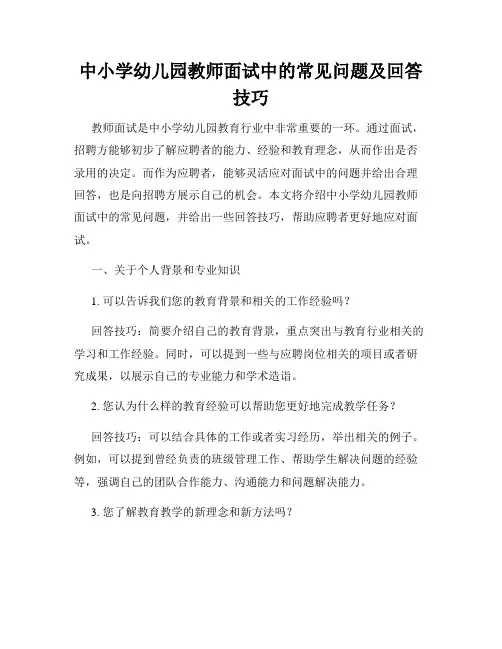 中小学幼儿园教师面试中的常见问题及回答技巧

教师面试是中小学幼儿园教育行业中非常重要的一环。通过面试，招聘方能够初步了解应聘者的能力、经验和教育理念，从而作出是否录用的决定。而作为应聘者，能够灵活应对面试中的问题并给出合理回答，也是向招聘方展示自己的机会。本文将介绍中小学幼儿园教师面试中的常见问题，并给出一些回答技巧，帮助应聘者更好地应对面试。

一、关于个人背景和专业知识

1. 可以告诉我们您的教育背景和相关的工作经验吗？

回答技巧：简要介绍自己的教育背景，重点突出与教育行业相关的学习和工作经验。同时，可以提到一些与应聘岗位相关的项目或者研究成果，以展示自己的专业能力和学术造诣。

2. 您认为什么样的教育经验可以帮助您更好地完成教学任务？

回答技巧：可以结合具体的工作或者实习经历，举出相关的例子。例如，可以提到曾经负责的班级管理工作、帮助学生解决问题的经验等，强调自己的团队合作能力、沟通能力和问题解决能力。

3. 您了解教育教学的新理念和新方法吗？